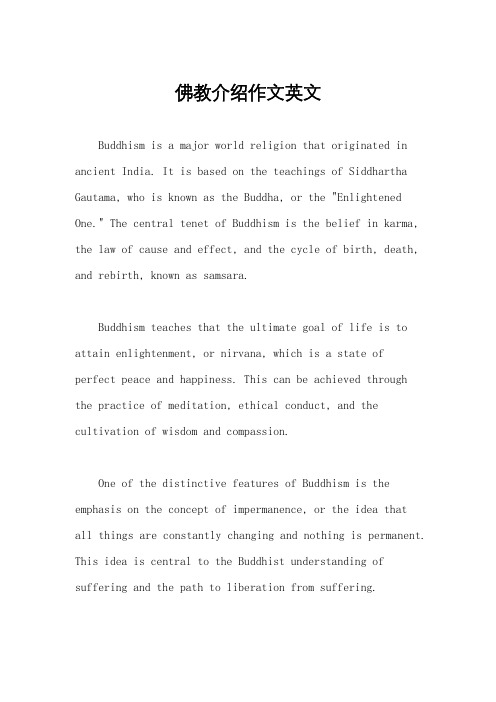 佛教介绍作文英文

Buddhism is a major world religion that originated in ancient India. It is based on the teachings of Siddhartha Gautama, who is known as the Buddha, or the "Enlightened One." The central tenet of Buddhism is the belief in karma, the law of cause and effect, and the cycle of birth, death, and rebirth, known as samsara.

Buddhism teaches that the ultimate goal of life is to attain enlightenment, or nirvana, which is a state of perfect peace and happiness. This can be achieved through the practice of meditation, ethical conduct, and the cultivation of wisdom and compassion.

One of the distinctive features of Buddhism is the emphasis on the concept of impermanence, or the idea that all things are constantly changing and nothing is permanent. This idea is central to the Buddhist understanding of suffering and the path to liberation from suffering.